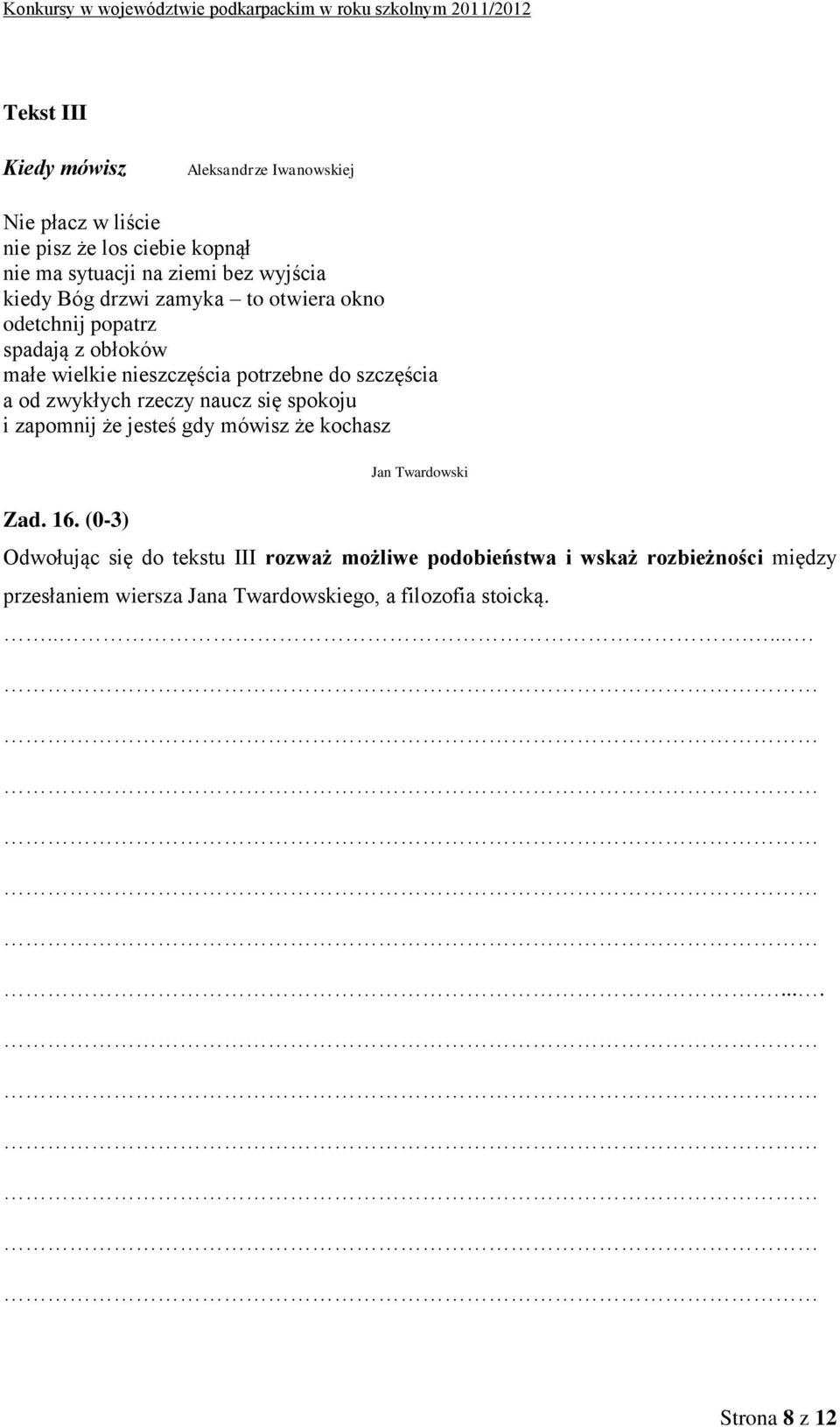 Konkursy w województwie podkarpackim w roku szkolnym 2011/2012

Tekst III

Kiedy mówisz

Aleksandrze Iwanowskiej

Nie płacz w liście
nie pisz że los ciebie kopnął
nie ma sytuacji na ziemi bez wyjścia
kiedy Bóg drzwi zamyka – to otwiera okno
odetchnij popatrz
spadają z obłoków
małe wielkie nieszczęścia potrzebne do szczęścia
a od zwykłych rzeczy naucz się spokoju
i zapomnij że jesteś gdy mówisz że kochasz

Jan Twardowski

Zad. 16. (0-3)

Odwołując się do tekstu III rozważ możliwe podobieństwa i wskaż rozbieżności między przesłaniem wiersza Jana Twardowskiego, a filozofia stoicką.

Strona 8 z 12